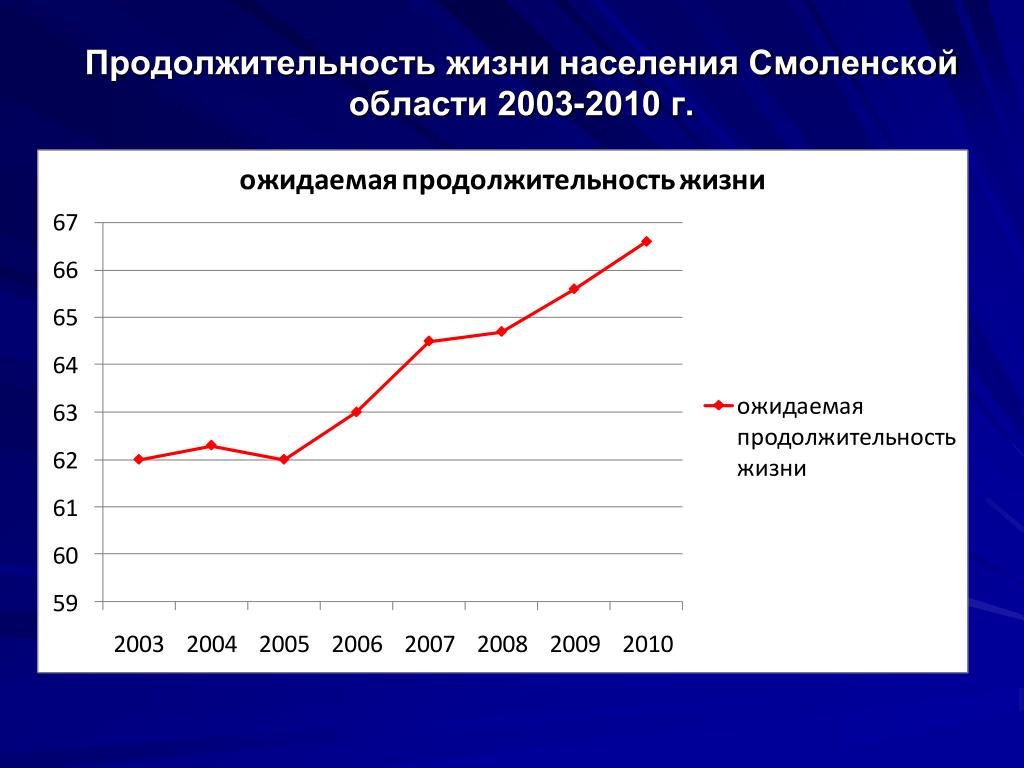 Продолжительность жизни населения Смоленской области 2003-2010 г.

ожидаемая продолжительность жизни

67
66
65
64
63
62
61
60
59

2003 2004 2005 2006 2007 2008 2009 2010

ожидаемая продолжительность жизни